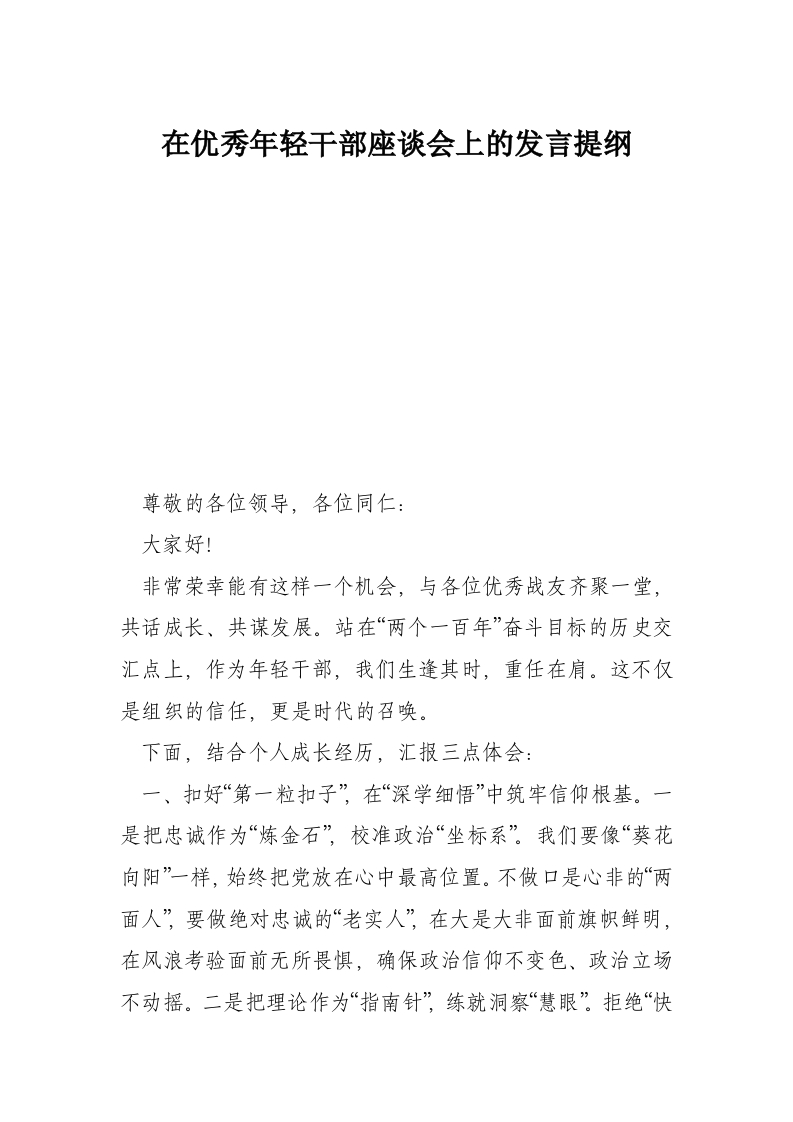 在优秀年轻干部座谈会上的发言提纲

尊敬的各位领导，各位同仁：

大家好！

非常荣幸能有这样一个机会，与各位优秀战友齐聚一堂，共话成长、共谋发展。站在“两个一百年”奋斗目标的历史交汇点上，作为年轻干部，我们生逢其时，重任在肩。这不仅是组织的信任，更是时代的召唤。

下面，结合个人成长经历，汇报三点体会：

一、扣好“第一粒扣子”，在“深学细悟”中筑牢信仰根基。一是把忠诚作为“炼金石”，校准政治“坐标系”。我们要像“葵花向阳”一样，始终把党放在心中最高位置。不做口是心非的“两面人”，要做绝对忠诚的“老实人”，在大是大非面前旗帜鲜明，在风浪考验面前无所畏惧，确保政治信仰不变色、政治立场不动摇。二是把理论作为“指南针”，练就洞察“慧眼”。拒绝“快